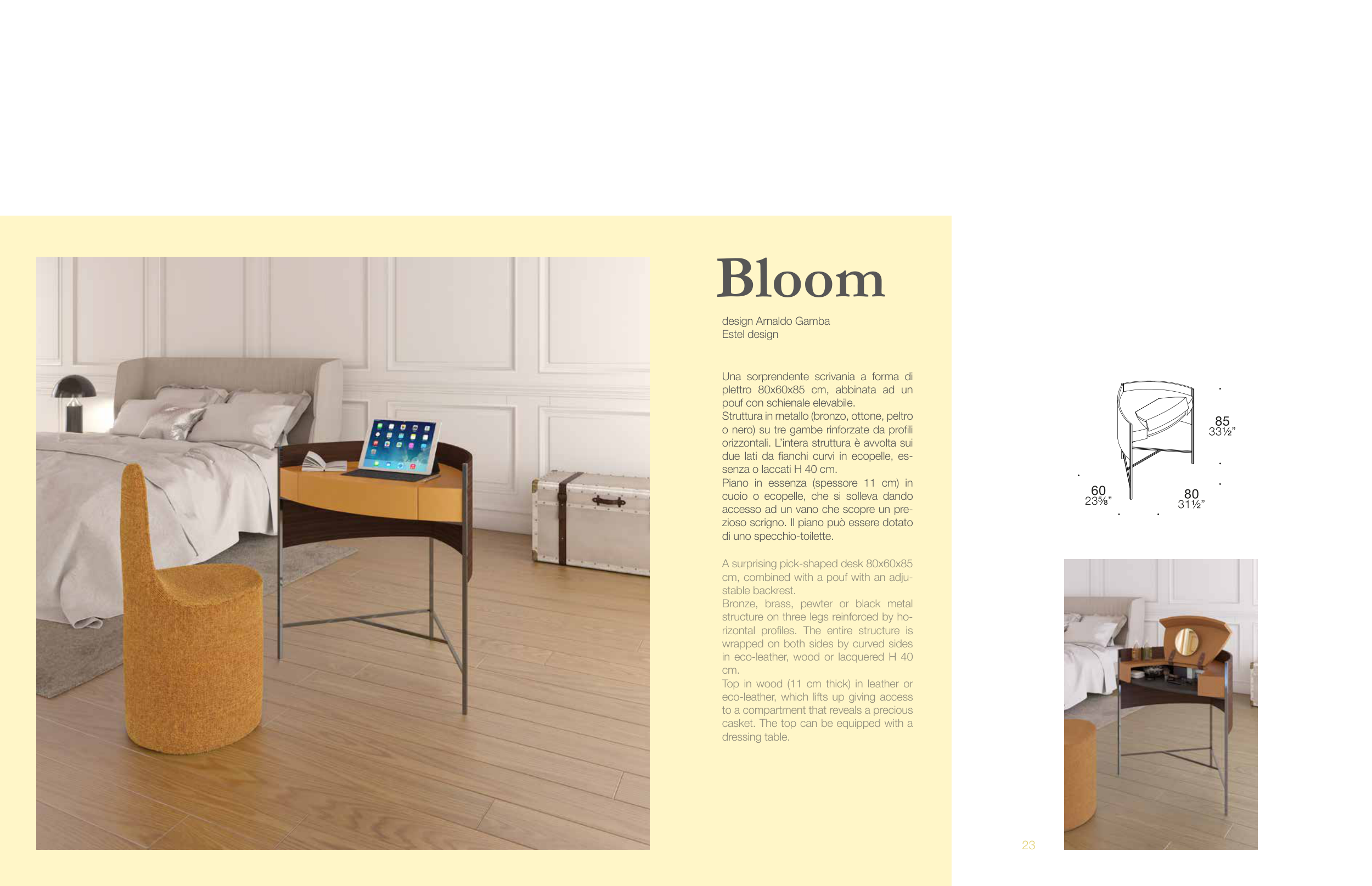 Bloom

design Arnaldo Gamba
Estel design

Una sorprendente scrivania a forma di plettro 80x60x85 cm, abbinata ad un pouf con schienale elevabile.
Struttura in metallo (bronzo, ottone, peltro o nero) su tre gambe rinforzate da profili orizzontali. L'intera struttura è avvolta sui due lati da fianchi curvi in ecopelle, essenza o laccati H 40 cm.
Piano in essenza (spessore 11 cm) in cuoio o ecopelle, che si solleva dando accesso ad un vano che scopre un prezioso scrigno. Il piano può essere dotato di uno specchio-toilette.

A surprising pick-shaped desk 80x60x85 cm, combined with a pouf with an adjustable backrest.
Bronze, brass, pewter or black metal structure on three legs reinforced by horizontal profiles. The entire structure is wrapped on both sides by curved sides in eco-leather, wood or lacquered H 40 cm.
Top in wood (11 cm thick) in leather or eco-leather, which lifts up giving access to a compartment that reveals a precious casket. The top can be equipped with a dressing table.

85
33½"
60
23⅝"
80
31½"

23